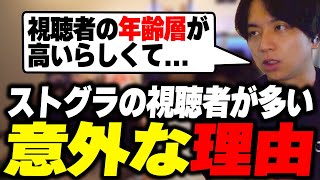 視聴者の年齢層が高いらしくて…

ストグラの視聴者が多い
意外な理由